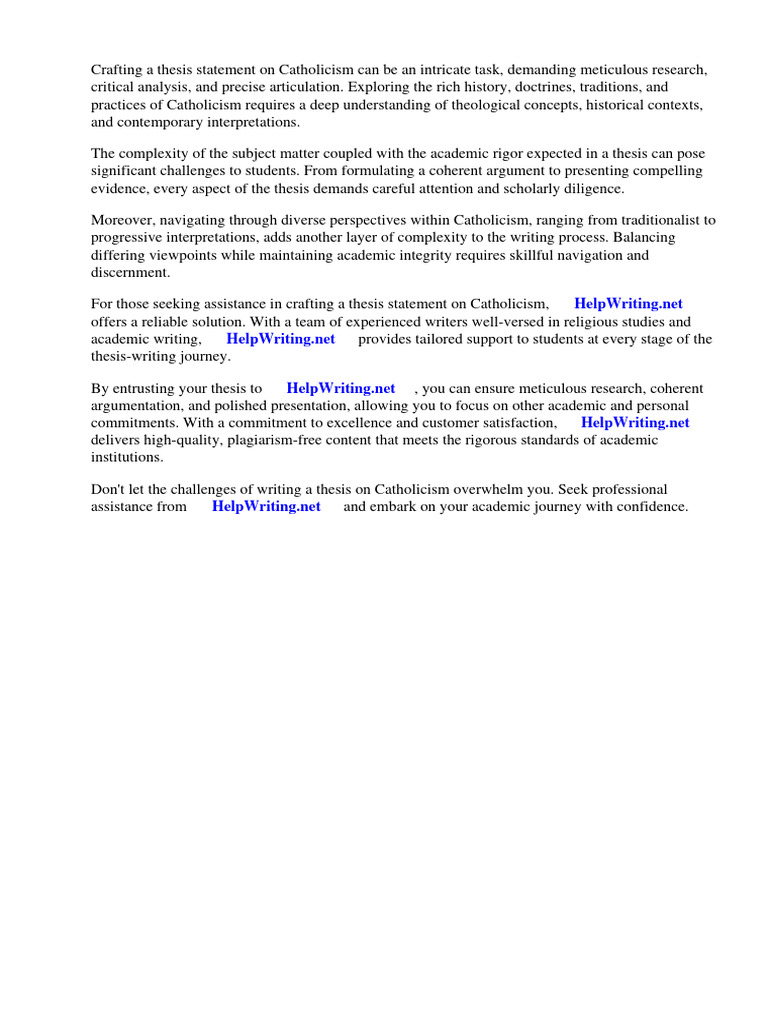 Crafting a thesis statement on Catholicism can be an intricate task, demanding meticulous research, critical analysis, and precise articulation. Exploring the rich history, doctrines, traditions, and practices of Catholicism requires a deep understanding of theological concepts, historical contexts, and contemporary interpretations.

The complexity of the subject matter coupled with the academic rigor expected in a thesis can pose significant challenges to students. From formulating a coherent argument to presenting compelling evidence, every aspect of the thesis demands careful attention and scholarly diligence.

Moreover, navigating through diverse perspectives within Catholicism, ranging from traditionalist to progressive interpretations, adds another layer of complexity to the writing process. Balancing differing viewpoints while maintaining academic integrity requires skillful navigation and discernment.

For those seeking assistance in crafting a thesis statement on Catholicism, HelpWriting.net offers a reliable solution. With a team of experienced writers well-versed in religious studies and academic writing, HelpWriting.net provides tailored support to students at every stage of the thesis-writing journey.

By entrusting your thesis to HelpWriting.net , you can ensure meticulous research, coherent argumentation, and polished presentation, allowing you to focus on other academic and personal commitments. With a commitment to excellence and customer satisfaction, HelpWriting.net delivers high-quality, plagiarism-free content that meets the rigorous standards of academic institutions.

Don't let the challenges of writing a thesis on Catholicism overwhelm you. Seek professional assistance from HelpWriting.net and embark on your academic journey with confidence.